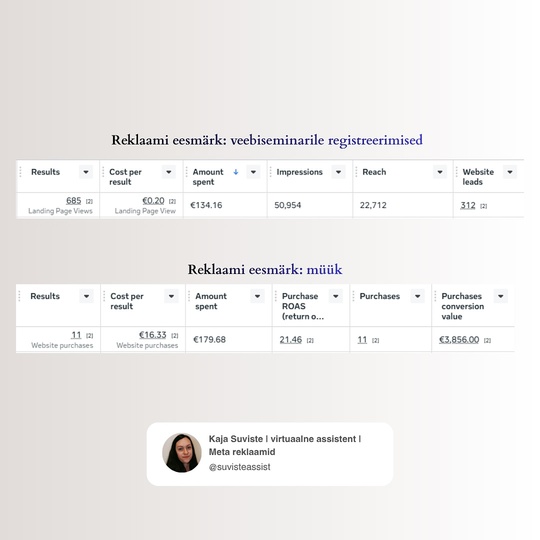 Reklaami eesmärk: veebiseminarile registreerimised

| Results | Cost per result | Amount spent | Impressions | Reach | Website leads |
|---|---|---|---|---|---|
| 685 [2] Landing Page Views | €0.20 [2] Landing Page View | €134.16 | 50,954 | 22,712 | 312 [2] |

Reklaami eesmärk: müük

| Results | Cost per result | Amount spent | Purchase ROAS (return o... | Purchases | Purchases conversion value |
|---|---|---|---|---|---|
| 11 [2] Website purchases | €16.33 [2] Website purchases | €179.68 | 21.46 [2] | 11 [2] | €3,856.00 [2] |

Kaja Suviste | virtuaalne assistent | Meta reklaamid
@suvisteassist